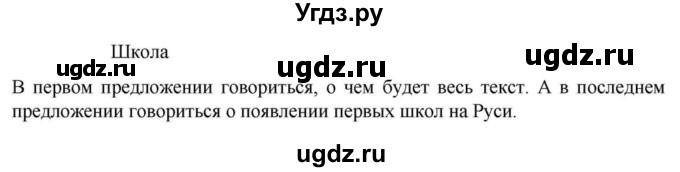 Угдз.ру

Школа

ugdz.ru ugdz.ru ugdz.ru

В первом предложении говориться, о чем будет весь текст. А в последнем предложении говориться о появлении первых школ на Руси.

ugdz.ru